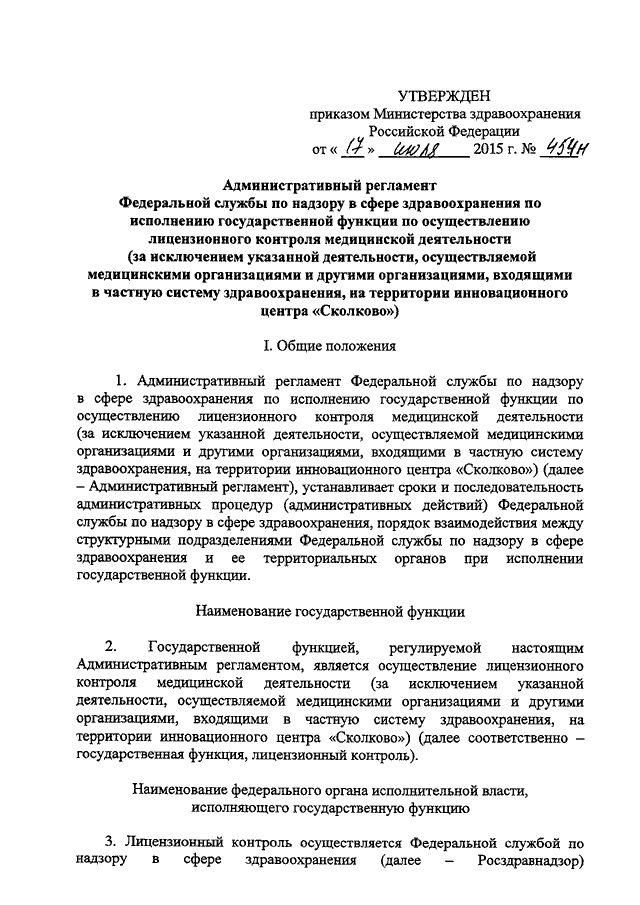 УТВЕРЖДЕН
приказом Министерства здравоохранения Российской Федерации
от « 17 » июля 2015 г. № 454н

Административный регламент
Федеральной службы по надзору в сфере здравоохранения по исполнению государственной функции по осуществлению лицензионного контроля медицинской деятельности (за исключением указанной деятельности, осуществляемой медицинскими организациями и другими организациями, входящими в частную систему здравоохранения, на территории инновационного центра «Сколково»)

I. Общие положения

1. Административный регламент Федеральной службы по надзору в сфере здравоохранения по исполнению государственной функции по осуществлению лицензионного контроля медицинской деятельности (за исключением указанной деятельности, осуществляемой медицинскими организациями и другими организациями, входящими в частную систему здравоохранения, на территории инновационного центра «Сколково») (далее – Административный регламент), устанавливает сроки и последовательность административных процедур (административных действий) Федеральной службы по надзору в сфере здравоохранения, порядок взаимодействия между структурными подразделениями Федеральной службы по надзору в сфере здравоохранения и ее территориальных органов при исполнении государственной функции.

Наименование государственной функции

2. Государственной функцией, регулируемой настоящим Административным регламентом, является осуществление лицензионного контроля медицинской деятельности (за исключением указанной деятельности, осуществляемой медицинскими организациями и другими организациями, входящими в частную систему здравоохранения, на территории инновационного центра «Сколково») (далее соответственно – государственная функция, лицензионный контроль).

Наименование федерального органа исполнительной власти, исполняющего государственную функцию

3. Лицензионный контроль осуществляется Федеральной службой по надзору в сфере здравоохранения (далее – Росздравнадзор)